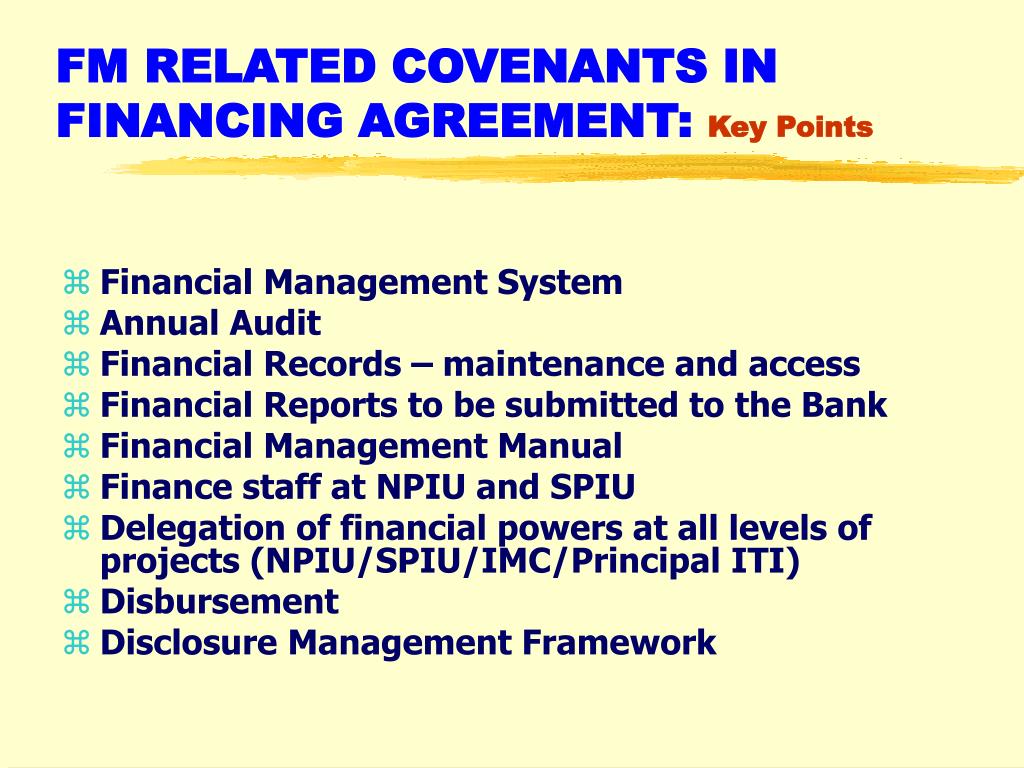 FM RELATED COVENANTS IN FINANCING AGREEMENT: Key Points

⌘ Financial Management System
⌘ Annual Audit
⌘ Financial Records – maintenance and access
⌘ Financial Reports to be submitted to the Bank
⌘ Financial Management Manual
⌘ Finance staff at NPIU and SPIU
⌘ Delegation of financial powers at all levels of projects (NPIU/SPIU/IMC/Principal ITI)
⌘ Disbursement
⌘ Disclosure Management Framework